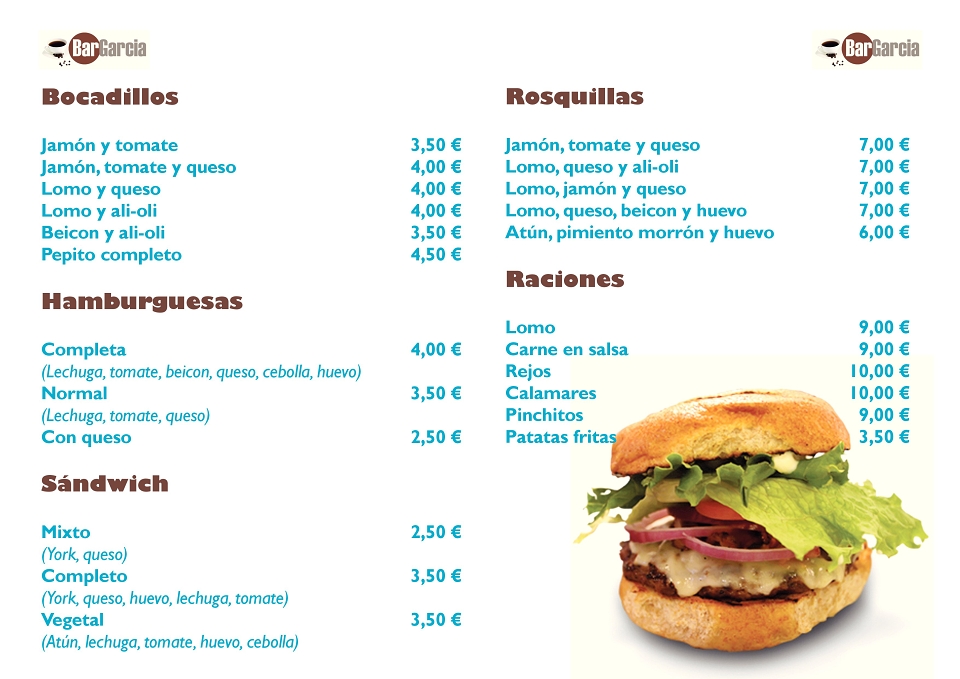 BarGarcia

Bocadillos

Jamón y tomate 3,50 €
Jamón, tomate y queso 4,00 €
Lomo y queso 4,00 €
Lomo y ali-oli 4,00 €
Beicon y ali-oli 3,50 €
Pepito completo 4,50 €

Hamburguesas

Completa 4,00 €
(Lechuga, tomate, beicon, queso, cebolla, huevo)
Normal 3,50 €
(Lechuga, tomate, queso)
Con queso 2,50 €

Sándwich

Mixto 2,50 €
(York, queso)
Completo 3,50 €
(York, queso, huevo, lechuga, tomate)
Vegetal 3,50 €
(Atún, lechuga, tomate, huevo, cebolla)

BarGarcia

Rosquillas

Jamón, tomate y queso 7,00 €
Lomo, queso y ali-oli 7,00 €
Lomo, jamón y queso 7,00 €
Lomo, queso, beicon y huevo 7,00 €
Atún, pimiento morrón y huevo 6,00 €

Raciones

Lomo 9,00 €
Carne en salsa 9,00 €
Rejos 10,00 €
Calamares 10,00 €
Pinchitos 9,00 €
Patatas fritas 3,50 €